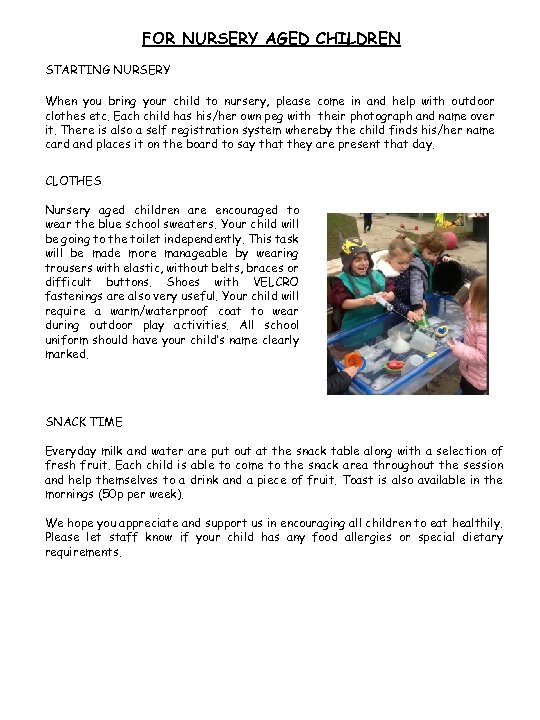 FOR NURSERY AGED CHILDREN

STARTING NURSERY

When you bring your child to nursery, please come in and help with outdoor clothes etc. Each child has his/her own peg with their photograph and name over it. There is also a self registration system whereby the child finds his/her name card and places it on the board to say that they are present that day.

CLOTHES

Nursery aged children are encouraged to wear the blue school sweaters. Your child will be going to the toilet independently. This task will be made more manageable by wearing trousers with elastic, without belts, braces or difficult buttons. Shoes with VELCRO fastenings are also very useful. Your child will require a warm/waterproof coat to wear during outdoor play activities. All school uniform should have your child's name clearly marked.

SNACK TIME

Everyday milk and water are put out at the snack table along with a selection of fresh fruit. Each child is able to come to the snack area throughout the session and help themselves to a drink and a piece of fruit. Toast is also available in the mornings (50p per week).

We hope you appreciate and support us in encouraging all children to eat healthily. Please let staff know if your child has any food allergies or special dietary requirements.